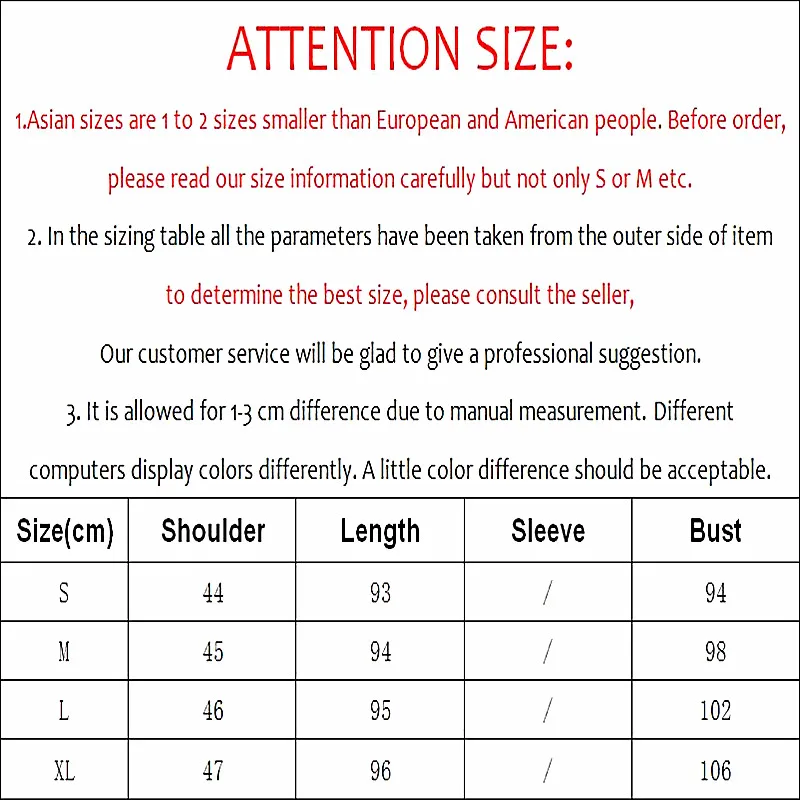 ATTENTION SIZE:

1.Asian sizes are 1 to 2 sizes smaller than European and American people. Before order, please read our size information carefully but not only S or M etc.

2. In the sizing table all the parameters have been taken from the outer side of item to determine the best size, please consult the seller,

Our customer service will be glad to give a professional suggestion.

3. It is allowed for 1-3 cm difference due to manual measurement. Different computers display colors differently. A little color difference should be acceptable.

| Size(cm) | Shoulder | Length | Sleeve | Bust |
|---|---|---|---|---|
| S | 44 | 93 | / | 94 |
| M | 45 | 94 | / | 98 |
| L | 46 | 95 | / | 102 |
| XL | 47 | 96 | / | 106 |